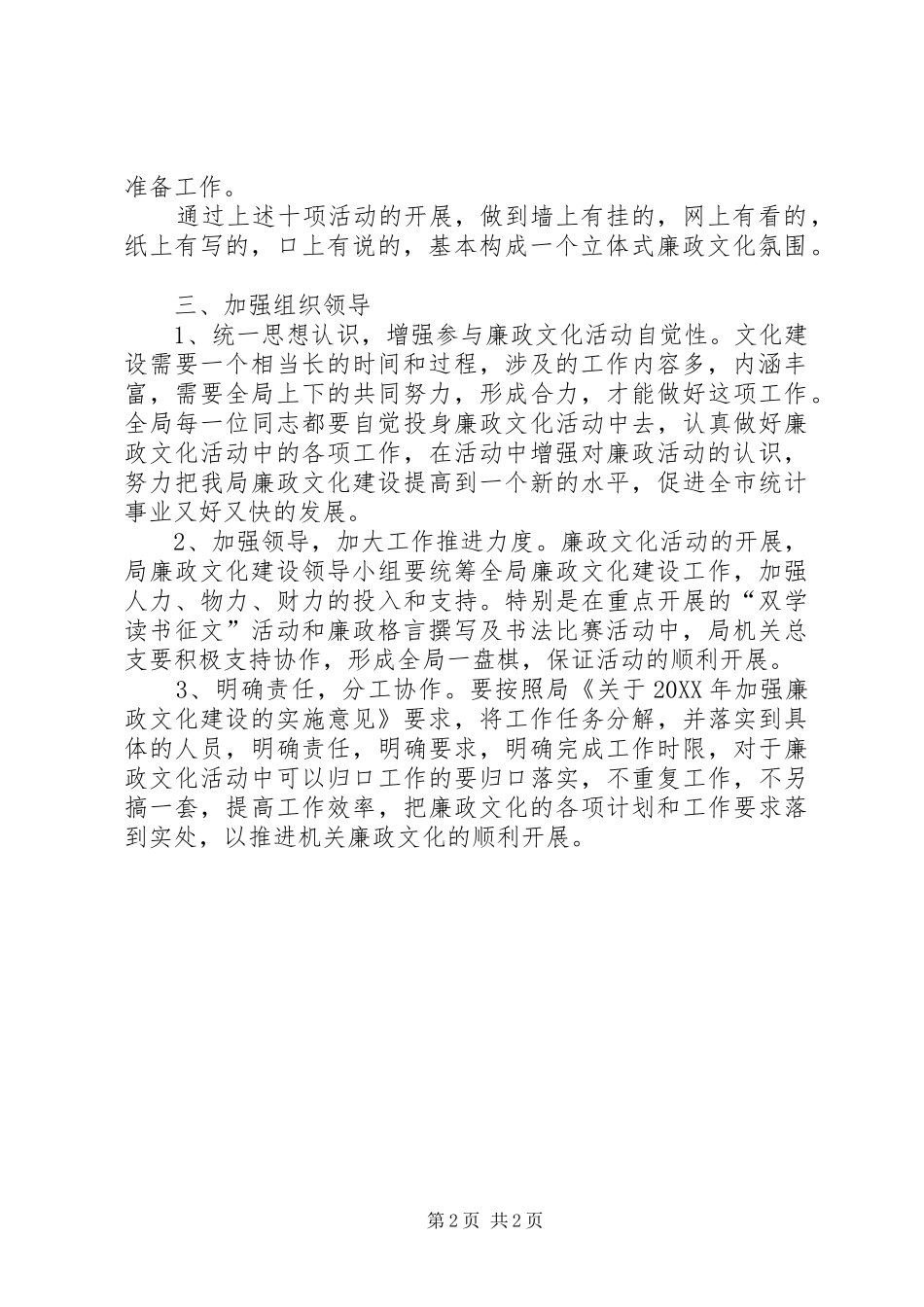 准备工作。

通过上述十项活动的开展，做到墙上有挂的，网上有看的，纸上有写的，口上有说的，基本构成一个立体式廉政文化氛围。

三、加强组织领导

1、统一思想认识，增强参与廉政文化活动自觉性。文化建设需要一个相当长的时间和过程，涉及的工作内容多，内涵丰富，需要全局上下的共同努力，形成合力，才能做好这项工作。全局每一位同志都要自觉投身廉政文化活动中去，认真做好廉政文化活动中的各项工作，在活动中增强对廉政活动的认识，努力把我局廉政文化建设提高到一个新的水平，促进全市统计事业又好又快的发展。

2、加强领导，加大工作推进力度。廉政文化活动的开展，局廉政文化建设领导小组要统筹全局廉政文化建设工作，加强人力、物力、财力的投入和支持。特别是在重点开展的“双学读书征文”活动和廉政格言撰写及书法比赛活动中，局机关总支要积极支持协作，形成全局一盘棋，保证活动的顺利开展。

3、明确责任，分工协作。要按照局《关于20XX年加强廉政文化建设的实施意见》要求，将工作任务分解，并落实到具体的人员，明确责任，明确要求，明确完成工作时限，对于廉政文化活动中可以归口工作的要归口落实，不重复工作，不另搞一套，提高工作效率，把廉政文化的各项计划和工作要求落到实处，以推进机关廉政文化的顺利开展。

第2页 共2页